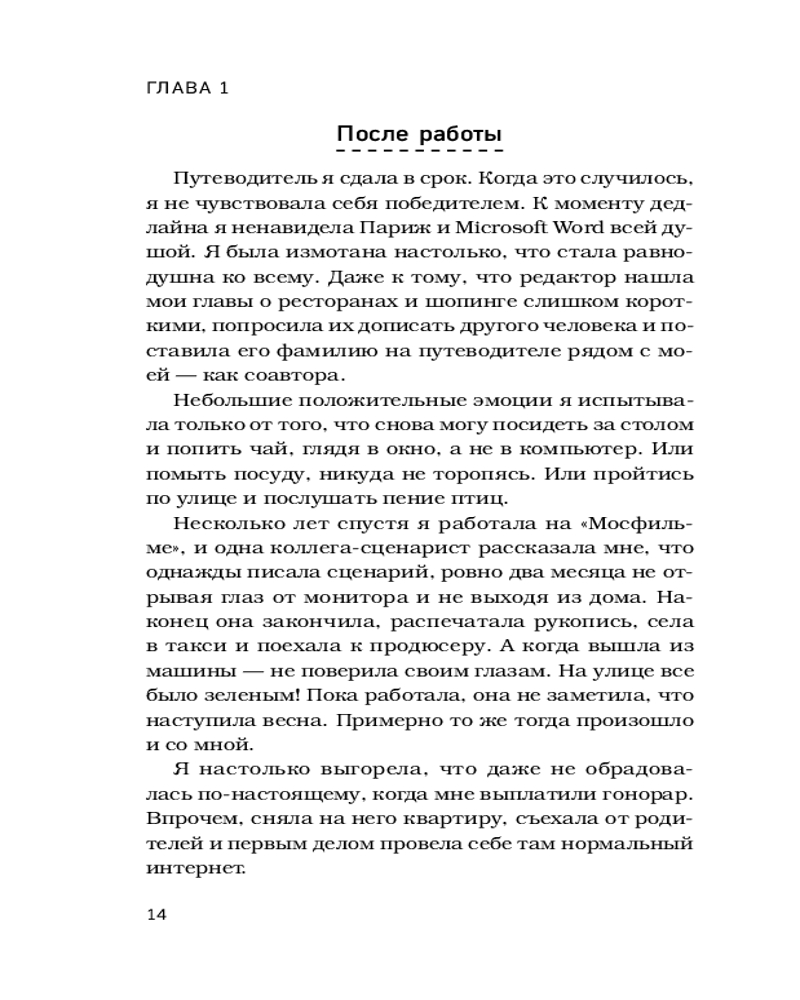 ГЛАВА 1

После работы

Путеводитель я сдала в срок. Когда это случилось, я не чувствовала себя победителем. К моменту дедлайна я ненавидела Париж и Microsoft Word всей душой. Я была измотана настолько, что стала равнодушна ко всему. Даже к тому, что редактор нашла мои главы о ресторанах и шопинге слишком короткими, попросила их дописать другого человека и поставила его фамилию на путеводителе рядом с моей — как соавтора.

Небольшие положительные эмоции я испытывала только от того, что снова могу посидеть за столом и попить чай, глядя в окно, а не в компьютер. Или помыть посуду, никуда не торопясь. Или пройтись по улице и послушать пение птиц.

Несколько лет спустя я работала на «Мосфильме», и одна коллега-сценарист рассказала мне, что однажды писала сценарий, ровно два месяца не отрывая глаз от монитора и не выходя из дома. Наконец она закончила, распечатала рукопись, села в такси и поехала к продюсеру. А когда вышла из машины — не поверила своим глазам. На улице все было зеленым! Пока работала, она не заметила, что наступила весна. Примерно то же тогда произошло и со мной.

Я настолько выгорела, что даже не обрадовалась по-настоящему, когда мне выплатили гонорар. Впрочем, сняла на него квартиру, съехала от родителей и первым делом провела себе там нормальный интернет.

14